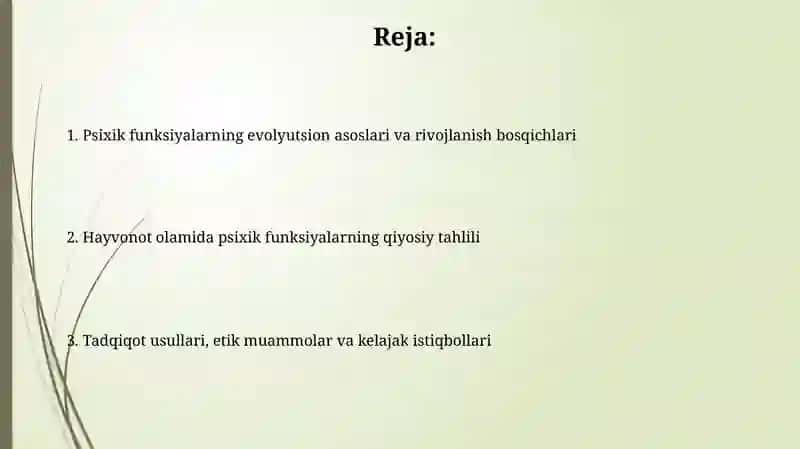 Reja:

1. Psixik funksiyalarning evolyutsion asoslari va rivojlanish bosqichlari

2. Hayvonot olamida psixik funksiyalarning qiyosiy tahlili

3. Tadqiqot usullari, etik muammolar va kelajak istiqbollari